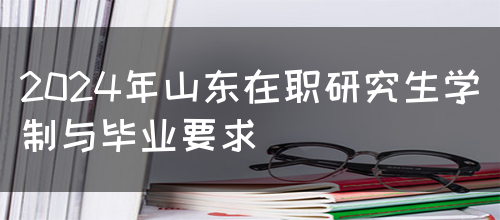 2024年山东在职研究生学制与毕业要求